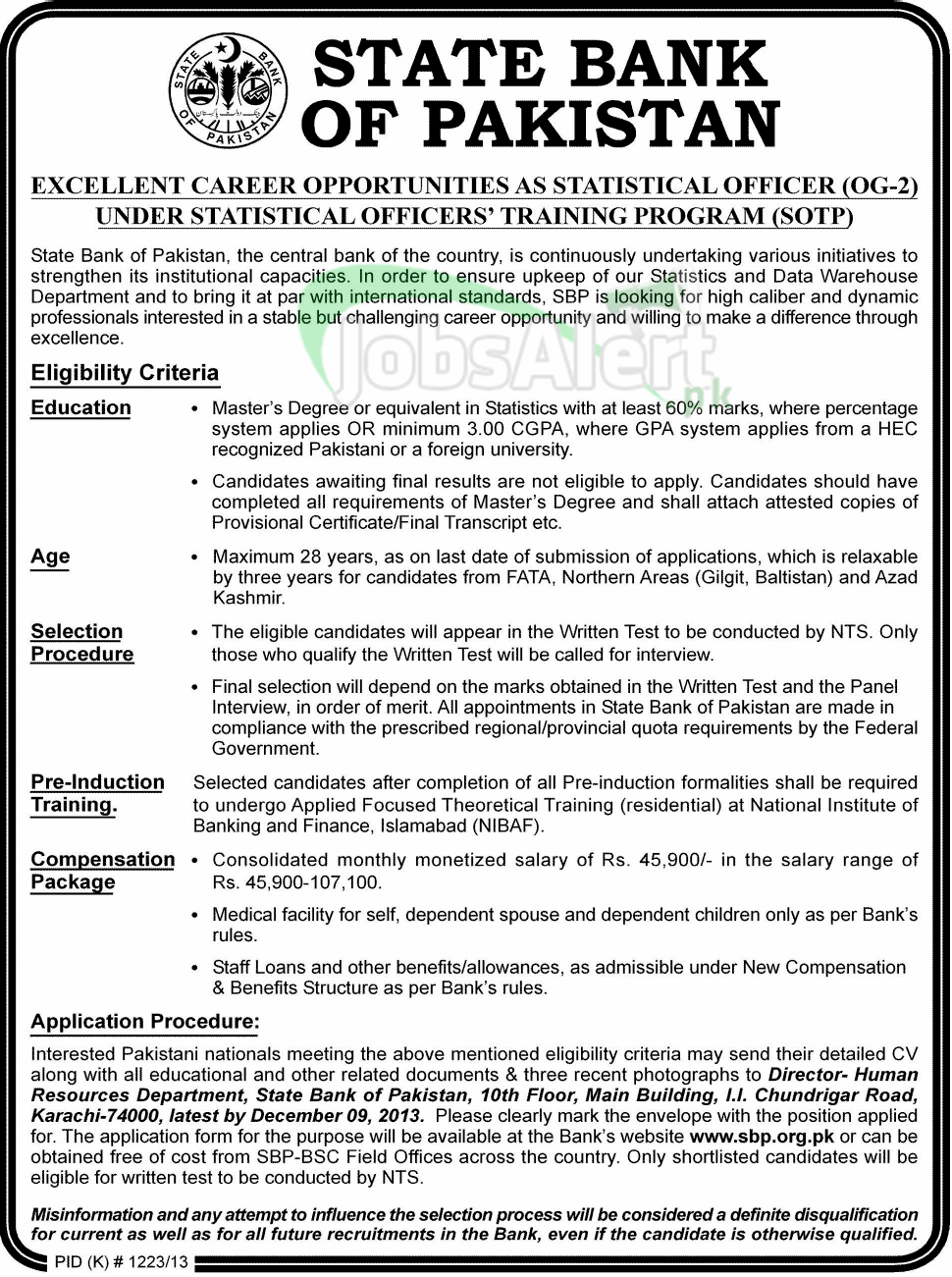 STATE BANK OF PAKISTAN

STATE BANK OF PAKISTAN

EXCELLENT CAREER OPPORTUNITIES AS STATISTICAL OFFICER (OG-2)
UNDER STATISTICAL OFFICERS' TRAINING PROGRAM (SOTP)

State Bank of Pakistan, the central bank of the country, is continuously undertaking various initiatives to strengthen its institutional capacities. In order to ensure upkeep of our Statistics and Data Warehouse Department and to bring it at par with international standards, SBP is looking for high caliber and dynamic professionals interested in a stable but challenging career opportunity and willing to make a difference through excellence.

JobsAlert.pk

Eligibility Criteria

Education
• Master's Degree or equivalent in Statistics with at least 60% marks, where percentage system applies OR minimum 3.00 CGPA, where GPA system applies from a HEC recognized Pakistani or a foreign university.
• Candidates awaiting final results are not eligible to apply. Candidates should have completed all requirements of Master's Degree and shall attach attested copies of Provisional Certificate/Final Transcript etc.

Age
• Maximum 28 years, as on last date of submission of applications, which is relaxable by three years for candidates from FATA, Northern Areas (Gilgit, Baltistan) and Azad Kashmir.

Selection Procedure
• The eligible candidates will appear in the Written Test to be conducted by NTS. Only those who qualify the Written Test will be called for interview.
• Final selection will depend on the marks obtained in the Written Test and the Panel Interview, in order of merit. All appointments in State Bank of Pakistan are made in compliance with the prescribed regional/provincial quota requirements by the Federal Government.

Pre-Induction Training.
Selected candidates after completion of all Pre-induction formalities shall be required to undergo Applied Focused Theoretical Training (residential) at National Institute of Banking and Finance, Islamabad (NIBAF).

Compensation Package
• Consolidated monthly monetized salary of Rs. 45,900/- in the salary range of Rs. 45,900-107,100.
• Medical facility for self, dependent spouse and dependent children only as per Bank's rules.
• Staff Loans and other benefits/allowances, as admissible under New Compensation & Benefits Structure as per Bank's rules.

Application Procedure:

Interested Pakistani nationals meeting the above mentioned eligibility criteria may send their detailed CV along with all educational and other related documents & three recent photographs to Director- Human Resources Department, State Bank of Pakistan, 10th Floor, Main Building, I.I. Chundrigar Road, Karachi-74000, latest by December 09, 2013. Please clearly mark the envelope with the position applied for. The application form for the purpose will be available at the Bank's website www.sbp.org.pk or can be obtained free of cost from SBP-BSC Field Offices across the country. Only shortlisted candidates will be eligible for written test to be conducted by NTS.

Misinformation and any attempt to influence the selection process will be considered a definite disqualification for current as well as for all future recruitments in the Bank, even if the candidate is otherwise qualified.

PID (K) # 1223/13